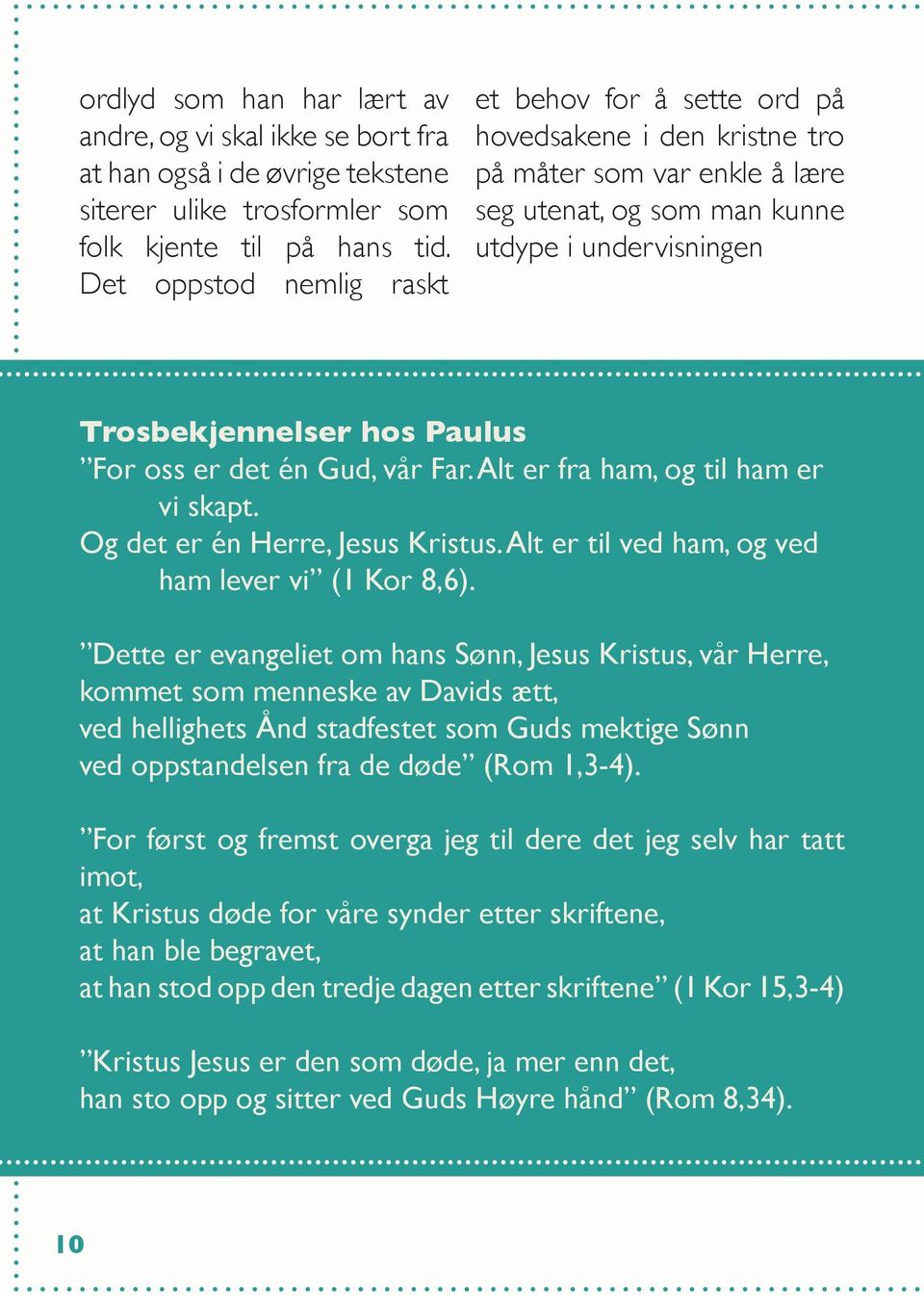 ordlyd som han har lært av andre, og vi skal ikke se bort fra at han også i de øvrige tekstene siterer ulike trosformler som folk kjente til på hans tid. Det oppstod nemlig raskt

et behov for å sette ord på hovedsakene i den kristne tro på måter som var enkle å lære seg utenat, og som man kunne utdype i undervisningen

Trosbekjennelser hos Paulus
”For oss er det én Gud, vår Far. Alt er fra ham, og til ham er vi skapt.
Og det er én Herre, Jesus Kristus. Alt er til ved ham, og ved ham lever vi” (1 Kor 8,6).

”Dette er evangeliet om hans Sønn, Jesus Kristus, vår Herre,
kommet som menneske av Davids ætt,
ved hellighets Ånd stadfestet som Guds mektige Sønn
ved oppstandelsen fra de døde” (Rom 1,3-4).

”For først og fremst overga jeg til dere det jeg selv har tatt imot,
at Kristus døde for våre synder etter skriftene,
at han ble begravet,
at han stod opp den tredje dagen etter skriftene” (1 Kor 15,3-4)

”Kristus Jesus er den som døde, ja mer enn det,
han sto opp og sitter ved Guds Høyre hånd” (Rom 8,34).

10